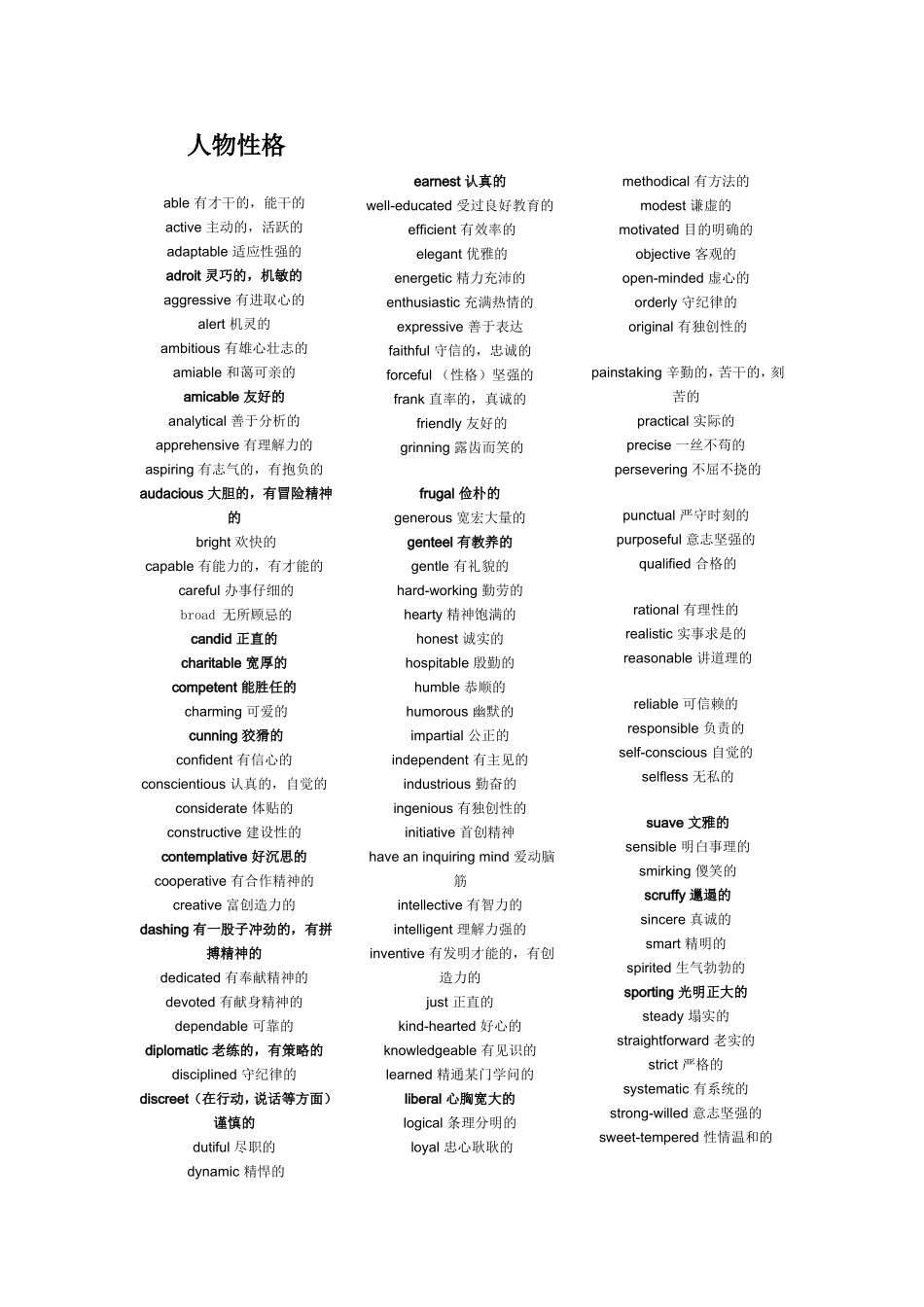 人物性格

able 有才干的，能干的
active 主动的，活跃的
adaptable 适应性强的
adroit 灵巧的，机敏的
aggressive 有进取心的
alert 机灵的
ambitious 有雄心壮志的
amiable 和蔼可亲的
amicable 友好的
analytical 善于分析的
apprehensive 有理解力的
aspiring 有志气的，有抱负的
audacious 大胆的，有冒险精神的
bright 欢快的
capable 有能力的，有才能的
careful 办事仔细的
broad 无所顾忌的
candid 正直的
charitable 宽厚的
competent 能胜任的
charming 可爱的
cunning 狡猾的
confident 有信心的
conscientious 认真的，自觉的
considerate 体贴的
constructive 建设性的
contemplative 好沉思的
cooperative 有合作精神的
creative 富创造力的
dashing 有一股子冲劲的，有拼搏精神的
dedicated 有奉献精神的
devoted 有献身精神的
dependable 可靠的
diplomatic 老练的，有策略的
disciplined 守纪律的
discreet（在行动，说话等方面）谨慎的
dutiful 尽职的
dynamic 精悍的

earnest 认真的
well-educated 受过良好教育的
efficient 有效率的
elegant 优雅的
energetic 精力充沛的
enthusiastic 充满热情的
expressive 善于表达
faithful 守信的，忠诚的
forceful （性格）坚强的
frank 直率的，真诚的
friendly 友好的
grinning 露齿而笑的

frugal 俭朴的
generous 宽宏大量的
genteel 有教养的
gentle 有礼貌的
hard-working 勤劳的
hearty 精神饱满的
honest 诚实的
hospitable 殷勤的
humble 恭顺的
humorous 幽默的
impartial 公正的
independent 有主见的
industrious 勤奋的
ingenious 有独创性的
initiative 首创精神
have an inquiring mind 爱动脑筋
intellective 有智力的
intelligent 理解力强的
inventive 有发明才能的，有创造力的
just 正直的
kind-hearted 好心的
knowledgeable 有见识的
learned 精通某门学问的
liberal 心胸宽大的
logical 条理分明的
loyal 忠心耿耿的

methodical 有方法的
modest 谦虚的
motivated 目的明确的
objective 客观的
open-minded 虚心的
orderly 守纪律的
original 有独创性的

painstaking 辛勤的，苦干的，刻苦的
practical 实际的
precise 一丝不苟的
persevering 不屈不挠的

punctual 严守时刻的
purposeful 意志坚强的
qualified 合格的

rational 有理性的
realistic 实事求是的
reasonable 讲道理的

reliable 可信赖的
responsible 负责的
self-conscious 自觉的
selfless 无私的

suave 文雅的
sensible 明白事理的
smirking 傻笑的
scruffy 邋遢的
sincere 真诚的
smart 精明的
spirited 生气勃勃的
sporting 光明正大的
steady 塌实的
straightforward 老实的
strict 严格的
systematic 有系统的
strong-willed 意志坚强的
sweet-tempered 性情温和的